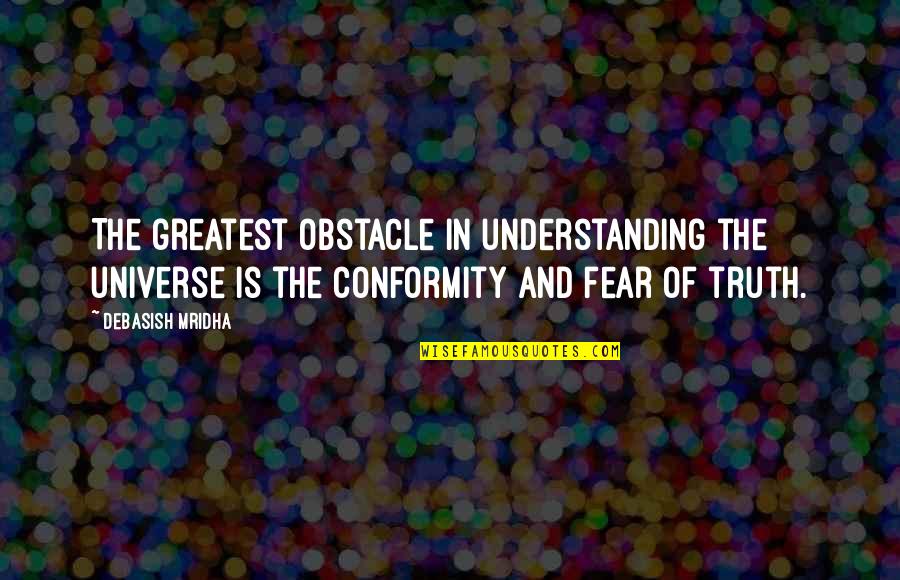 THE GREATEST OBSTACLE IN UNDERSTANDING THE UNIVERSE IS THE CONFORMITY AND FEAR OF TRUTH.

~ DEBASISH MRIDHA

WISEFAMOUSQUOTES.COM